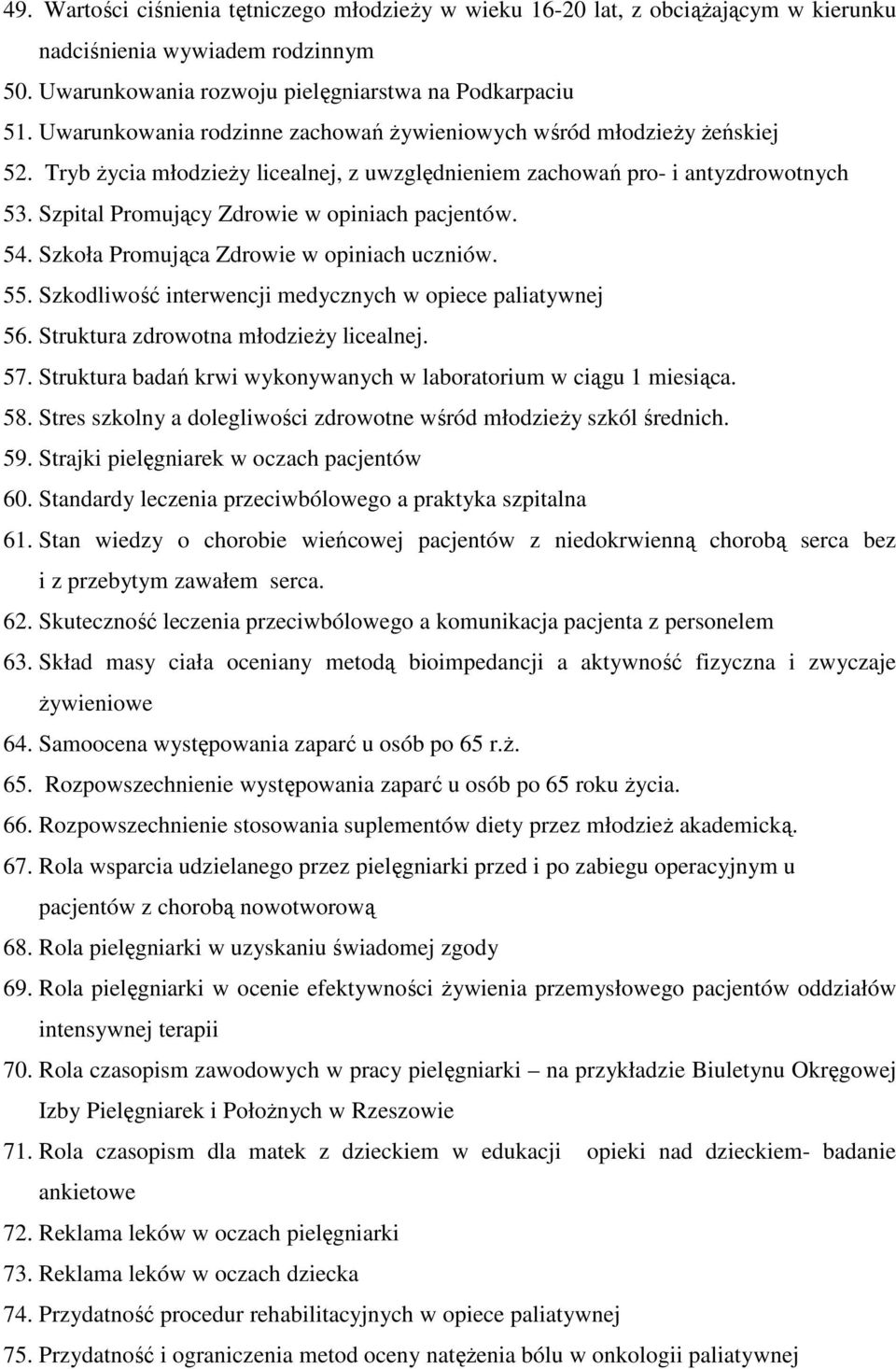 49. Wartości ciśnienia tętniczego młodzieży w wieku 16-20 lat, z obciążającym w kierunku nadciśnienia wywiadem rodzinnym
50. Uwarunkowania rozwoju pielęgniarstwa na Podkarpaciu
51. Uwarunkowania rodzinne zachowań żywieniowych wśród młodzieży żeńskiej
52. Tryb życia młodzieży licealnej, z uwzględnieniem zachowań pro- i antyzdrowotnych
53. Szpital Promujący Zdrowie w opiniach pacjentów.
54. Szkoła Promująca Zdrowie w opiniach uczniów.
55. Szkodliwość interwencji medycznych w opiece paliatywnej
56. Struktura zdrowotna młodzieży licealnej.
57. Struktura badań krwi wykonywanych w laboratorium w ciągu 1 miesiąca.
58. Stres szkolny a dolegliwości zdrowotne wśród młodzieży szkól średnich.
59. Strajki pielęgniarek w oczach pacjentów
60. Standardy leczenia przeciwbólowego a praktyka szpitalna
61. Stan wiedzy o chorobie wieńcowej pacjentów z niedokrwienną chorobą serca bez i z przebytym zawałem serca.
62. Skuteczność leczenia przeciwbólowego a komunikacja pacjenta z personelem
63. Skład masy ciała oceniany metodą bioimpedancji a aktywność fizyczna i zwyczaje żywieniowe
64. Samoocena występowania zaparć u osób po 65 r.ż.
65. Rozpowszechnienie występowania zaparć u osób po 65 roku życia.
66. Rozpowszechnienie stosowania suplementów diety przez młodzież akademicką.
67. Rola wsparcia udzielanego przez pielęgniarki przed i po zabiegu operacyjnym u pacjentów z chorobą nowotworową
68. Rola pielęgniarki w uzyskaniu świadomej zgody
69. Rola pielęgniarki w ocenie efektywności żywienia przemysłowego pacjentów oddziałów intensywnej terapii
70. Rola czasopism zawodowych w pracy pielęgniarki – na przykładzie Biuletynu Okręgowej Izby Pielęgniarek i Położnych w Rzeszowie
71. Rola czasopism dla matek z dzieckiem w edukacji opieki nad dzieckiem- badanie ankietowe
72. Reklama leków w oczach pielęgniarki
73. Reklama leków w oczach dziecka
74. Przydatność procedur rehabilitacyjnych w opiece paliatywnej
75. Przydatność i ograniczenia metod oceny natężenia bólu w onkologii paliatywnej